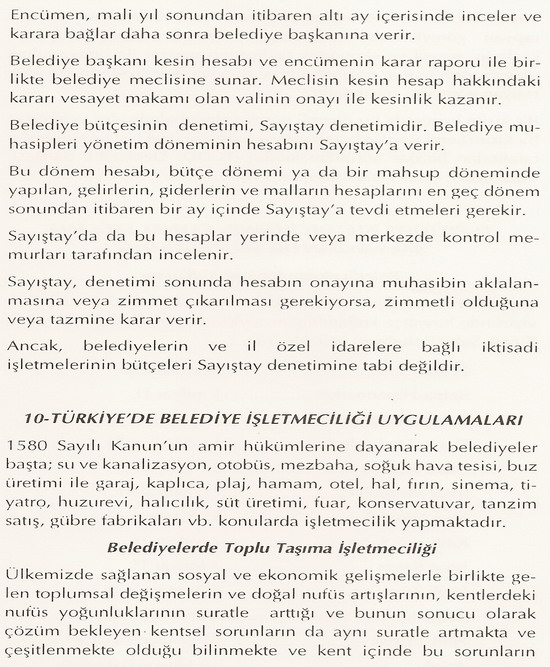 Encümen, mali yıl sonundan itibaren altı ay içerisinde inceler ve karara bağlar daha sonra belediye başkanına verir.

Belediye başkanı kesin hesabı ve encümenin karar raporu ile birlikte belediye meclisine sunar. Meclisin kesin hesap hakkındaki kararı vesayet makamı olan valinin onayı ile kesinlik kazanır.

Belediye bütçesinin denetimi, Sayıştay denetimidir. Belediye muhasipleri yönetim döneminin hesabını Sayıştay'a verir.

Bu dönem hesabı, bütçe dönemi ya da bir mahsup döneminde yapılan, gelirlerin, giderlerin ve malların hesaplarını en geç dönem sonundan itibaren bir ay içinde Sayıştay'a tevdi etmeleri gerekir.

Sayıştay'da da bu hesaplar yerinde veya merkezde kontrol memurları tarafından incelenir.

Sayıştay, denetimi sonunda hesabın onayına muhasibin aklalanmasına veya zimmet çıkarılması gerekiyorsa, zimmetli olduğuna veya tazmine karar verir.

Ancak, belediyelerin ve il özel idarelere bağlı iktisadi işletmelerinin bütçeleri Sayıştay denetimine tabi değildir.

10-TÜRKİYE'DE BELEDİYE İŞLETMECİLİĞİ UYGULAMALARI

1580 Sayılı Kanun'un amir hükümlerine dayanarak belediyeler başta; su ve kanalizasyon, otobüs, mezbaha, soğuk hava tesisi, buz üretimi ile garaj, kaplıca, plaj, hamam, otel, hal, fırın, sinema, tiyatro, huzurevi, halıcılık, süt üretimi, fuar, konservatuvar, tanzim satış, gübre fabrikaları vb. konularda işletmecilik yapmaktadır.

Belediyelerde Toplu Taşıma İşletmeciliği

Ülkemizde sağlanan sosyal ve ekonomik gelişmelerle birlikte gelen toplumsal değişmelerin ve doğal nufüs artışlarının, kentlerdeki nufüs yoğunluklarının suratle arttığı ve bunun sonucu olarak çözüm bekleyen kentsel sorunların da aynı suratle artmakta ve çeşitlenmekte olduğu bilinmekte ve kent içinde bu sorunların